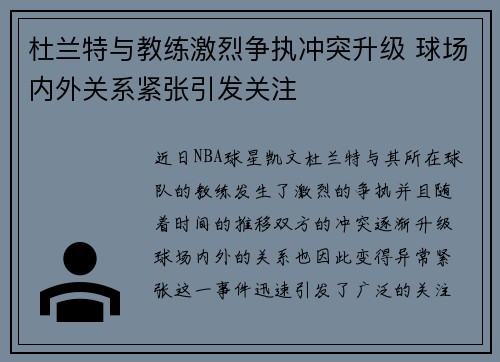 杜兰特与教练激烈争执冲突升级 球场内外关系紧张引发关注

近日NBA球星凯文杜兰特与其所在球队的教练发生了激烈的争执并且随着时间的推移双方的冲突逐渐升级球场内外的关系也因此变得异常紧张这一事件迅速引发了广泛的关注